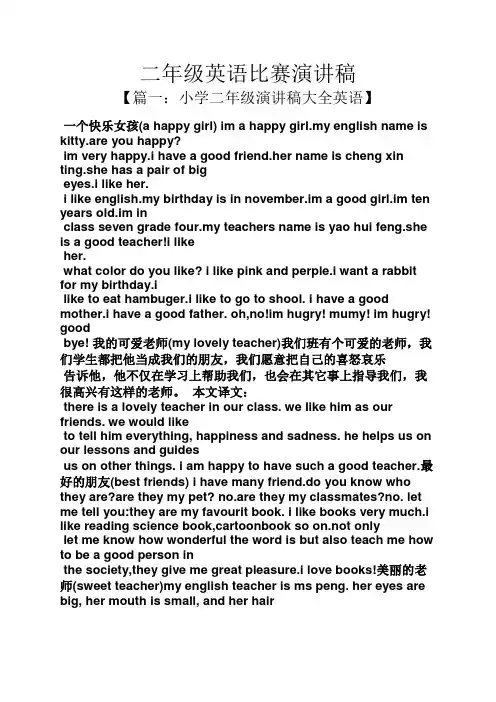 二年级英语比赛演讲稿

【篇一：小学二年级演讲稿大全英语】

一个快乐女孩(a happy girl) im a happy girl.my english name is kitty.are you happy?

im very happy.i have a good friend.her name is cheng xin ting.she has a pair of big

eyes.i like her.

i like english.my birthday is in november.im a good girl.im ten years old.im in

class seven grade four.my teachers name is yao hui feng.she is a good teacher!i like

her.

what color do you like? i like pink and perple.i want a rabbit for my birthday.i

like to eat hambuger.i like to go to shool. i have a good mother.i have a good father. oh,no!im hugry! mumy! im hugry! good

bye! 我的可爱老师(my lovely teacher)我们班有个可爱的老师，我们学生都把他当成我们的朋友，我们愿意把自己的喜怒哀乐

告诉他，他不仅在学习上帮助我们，也会在其它事上指导我们，我很高兴有这样的老师。 本文译文：

there is a lovely teacher in our class. we like him as our friends. we would like

to tell him everything, happiness and sadness. he helps us on our lessons and guides

us on other things. i am happy to have such a good teacher.最好的朋友(best friends) i have many friend.do you know who they are?are they my pet? no.are they my classmates?no. let me tell you:they are my favourit book. i like books very much.i like reading science book,cartoonbook so on.not only

let me know how wonderful the word is but also teach me how to be a good person in

the society,they give me great pleasure.i love books!美丽的老师(sweet teacher)my english teacher is ms peng. her eyes are big, her mouth is small, and her hair